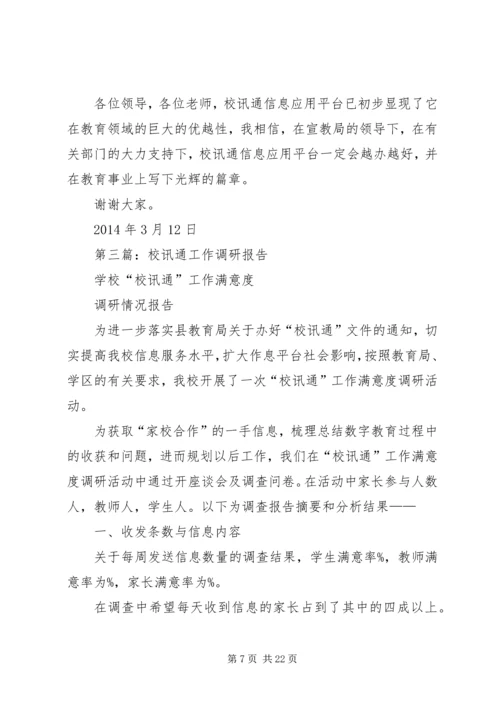 各位领导，各位老师，校讯通信息应用平台已初步显现了它在教育领域的巨大的优越性，我相信，在宣教局的领导下，在有关部门的大力支持下，校讯通信息应用平台一定会越办越好，并在教育事业上写下光辉的篇章。

谢谢大家。

2014 年 3 月 12 日

第三篇：校讯通工作调研报告

学校“校讯通”工作满意度

调研情况报告

为进一步落实县教育局关于办好“校讯通”文件的通知，切实提高我校信息服务水平，扩大作息平台社会影响，按照教育局、学区的有关要求，我校开展了一次“校讯通”工作满意度调研活动。

为获取“家校合作”的一手信息，梳理总结数字教育过程中的收获和问题，进而规划以后工作，我们在“校讯通”工作满意度调研活动中通过开座谈会及调查问卷。在活动中家长参与人数人，教师人，学生人。以下为调查报告摘要和分析结果——

一、收发条数与信息内容

关于每周发送信息数量的调查结果，学生满意率%，教师满意率为%，家长满意率为%。

在调查中希望每天收到信息的家长占到了其中的四成以上。

第 7 页 共 22 页